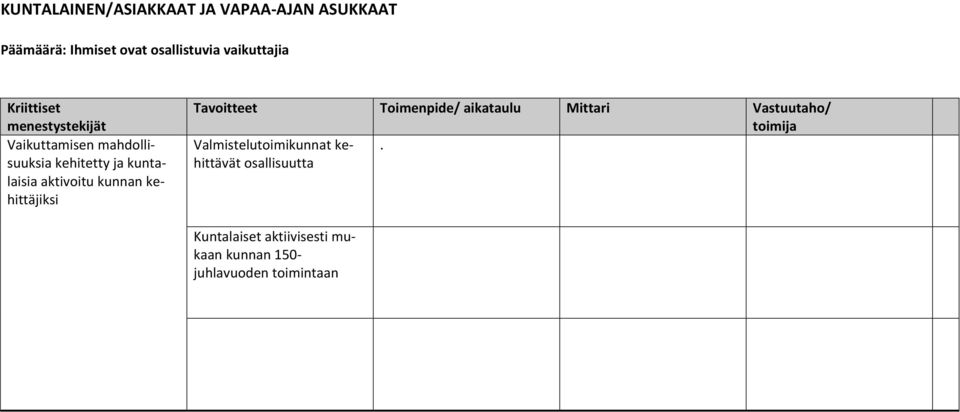 KUNTALAINEN/ASIAKKAAT JA VAPAA-AJAN ASUKKAAT

Päämäärä: Ihmiset ovat osallistuvia vaikuttajia

| Kriittiset menestystekijät | Tavoitteet | Toimenpide/ aikataulu | Mittari | Vastuutaho/ toimija | |
|---|---|---|---|---|---|
| Vaikuttamisen mahdollisuuksia kehitetty ja kuntalaisia aktivoitu kunnan kehittäjiksi | Valmistelutoimikunnat kehittävät osallisuutta | . | | | |
| | Kuntalaiset aktiivisesti mukaan kunnan 150-juhlavuoden toimintaan | | | | |
| | | | | | |